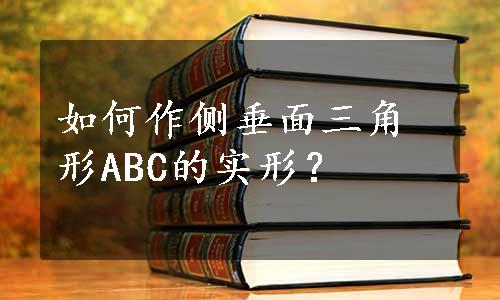 如何作侧垂面三角形ABC的实形？